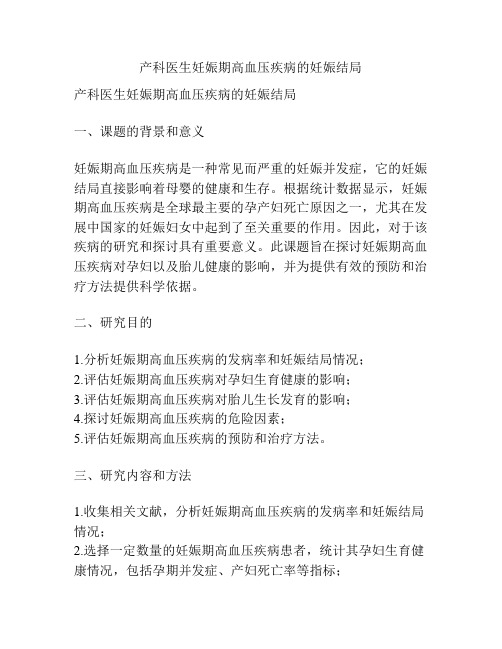 产科医生妊娠期高血压疾病的妊娠结局

产科医生妊娠期高血压疾病的妊娠结局

一、课题的背景和意义

妊娠期高血压疾病是一种常见而严重的妊娠并发症，它的妊娠结局直接影响着母婴的健康和生存。根据统计数据显示，妊娠期高血压疾病是全球最主要的孕产妇死亡原因之一，尤其在发展中国家的妊娠妇女中起到了至关重要的作用。因此，对于该疾病的研究和探讨具有重要意义。此课题旨在探讨妊娠期高血压疾病对孕妇以及胎儿健康的影响，并为提供有效的预防和治疗方法提供科学依据。

二、研究目的

1.分析妊娠期高血压疾病的发病率和妊娠结局情况；
2.评估妊娠期高血压疾病对孕妇生育健康的影响；
3.评估妊娠期高血压疾病对胎儿生长发育的影响；
4.探讨妊娠期高血压疾病的危险因素；
5.评估妊娠期高血压疾病的预防和治疗方法。

三、研究内容和方法

1.收集相关文献，分析妊娠期高血压疾病的发病率和妊娠结局情况；
2.选择一定数量的妊娠期高血压疾病患者，统计其孕妇生育健康情况，包括孕期并发症、产妇死亡率等指标；